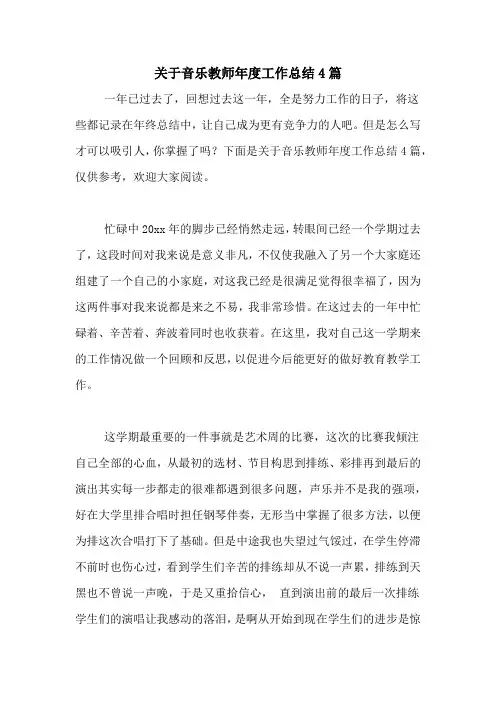 关于音乐教师年度工作总结4篇

一年已过去了，回想过去这一年，全是努力工作的日子，将这些都记录在年终总结中，让自己成为更有竞争力的人吧。但是怎么写才可以吸引人，你掌握了吗？下面是关于音乐教师年度工作总结4篇，仅供参考，欢迎大家阅读。

忙碌中20xx年的脚步已经悄然走远，转眼间已经一个学期过去了，这段时间对我来说是意义非凡，不仅使我融入了另一个大家庭还组建了一个自己的小家庭，对这我已经是很满足觉得很幸福了，因为这两件事对我来说都是来之不易，我非常珍惜。在这过去的一年中忙碌着、辛苦着、奔波着同时也收获着。在这里，我对自己这一学期来的工作情况做一个回顾和反思，以促进今后能更好的做好教育教学工作。

这学期最重要的一件事就是艺术周的比赛，这次的比赛我倾注自己全部的心血，从最初的选材、节目构思到排练、彩排再到最后的演出其实每一步都走的很难都遇到很多问题，声乐并不是我的强项，好在大学里排合唱时担任钢琴伴奏，无形当中掌握了很多方法，以便为排这次合唱打下了基础。但是中途我也失望过气馁过，在学生停滞不前时也伤心过，看到学生们辛苦的排练却从不说一声累，排练到天黑也不曾说一声晚，于是又重拾信心， 直到演出前的最后一次排练学生们的演唱让我感动的落泪，是啊从开始到现在学生们的进步是惊